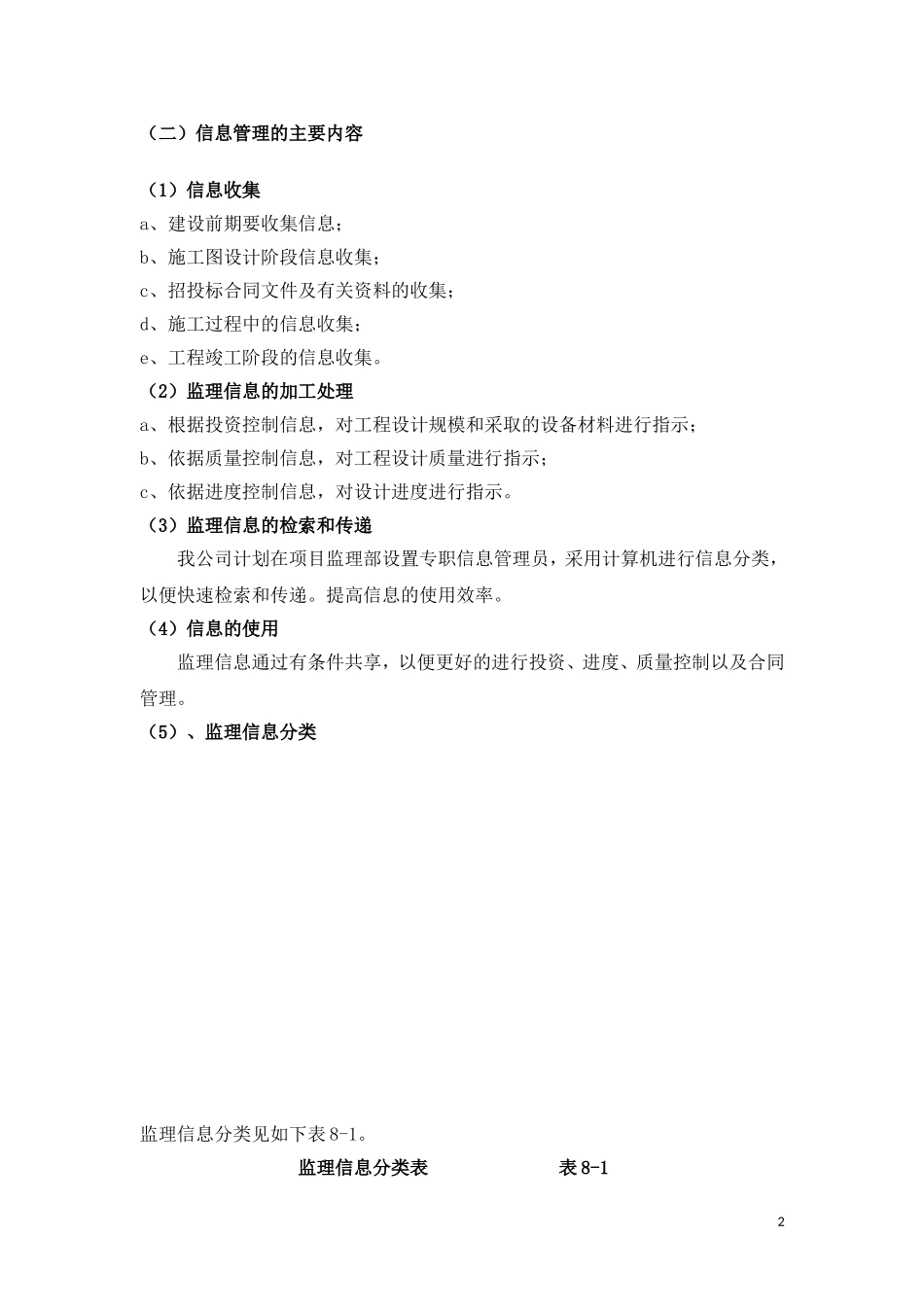 （二）信息管理的主要内容

（1）信息收集

a、建设前期要收集信息；

b、施工图设计阶段信息收集；

c、招投标合同文件及有关资料的收集；

d、施工过程中的信息收集；

e、工程竣工阶段的信息收集。

（2）监理信息的加工处理

a、根据投资控制信息，对工程设计规模和采取的设备材料进行指示；

b、依据质量控制信息，对工程设计质量进行指示；

c、依据进度控制信息，对设计进度进行指示。

（3）监理信息的检索和传递

我公司计划在项目监理部设置专职信息管理员，采用计算机进行信息分类，以便快速检索和传递。提高信息的使用效率。

（4）信息的使用

监理信息通过有条件共享，以便更好的进行投资、进度、质量控制以及合同管理。

（5）、监理信息分类

监理信息分类见如下表 8-1。

监理信息分类表 表 8-1

2